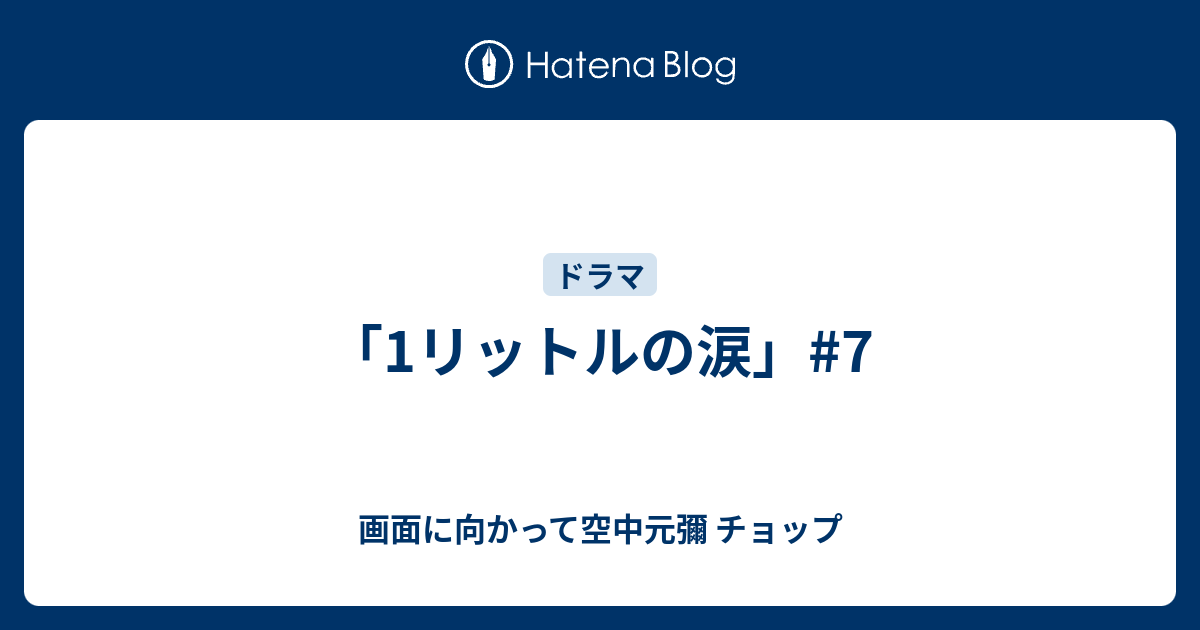 Hatena Blog

ドラマ

「1リットルの涙」#7

画面に向かって空中元彌 チョップ